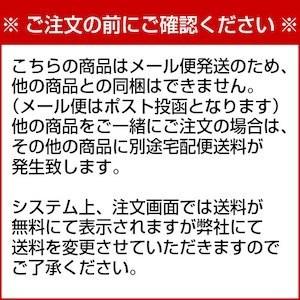 ※ ご注文の前にご確認ください ※

こちらの商品はメール便発送のため、他の商品との同梱はできません。
（メール便はポスト投函となります）
他の商品をご一緒にご注文の場合は、その他の商品に別途宅配便送料が発生致します。

システム上、注文画面では送料が無料にて表示されますが弊社にて送料を変更させていただきますのでご了承ください。